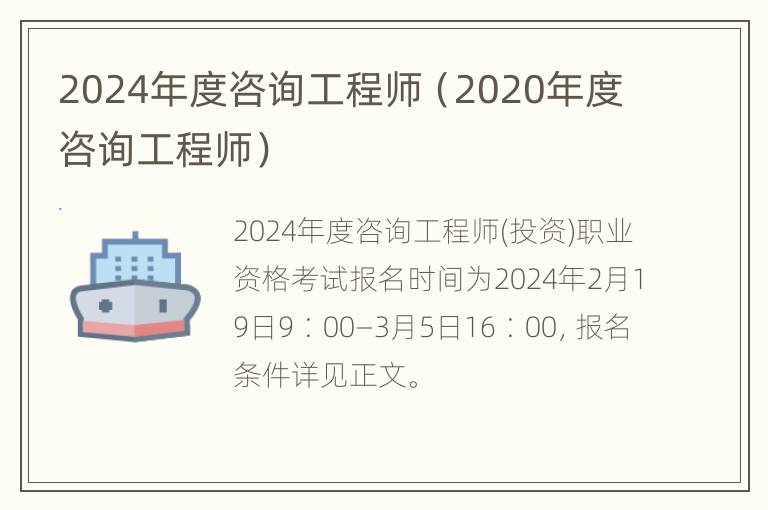 2024年度咨询工程师（2020年度咨询工程师）

2024年度咨询工程师(投资)职业资格考试报名时间为2024年2月19日9：00–3月5日16：00, 报名条件详见正文。